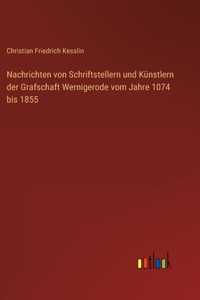 Christian Friedrich Kesslin

Nachrichten von Schriftstellern und Künstlern der Grafschaft Wernigerode vom Jahre 1074 bis 1855

outlook